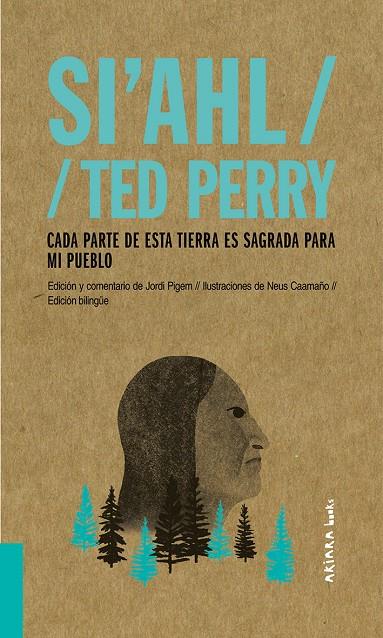 SI'AHL /
/ TED PERRY

CADA PARTE DE ESTA TIERRA ES SAGRADA PARA MI PUEBLO

Edición y comentario de Jordi Pigem // Ilustraciones de Neus Caamaño // Edición bilingüe

AKIARA books